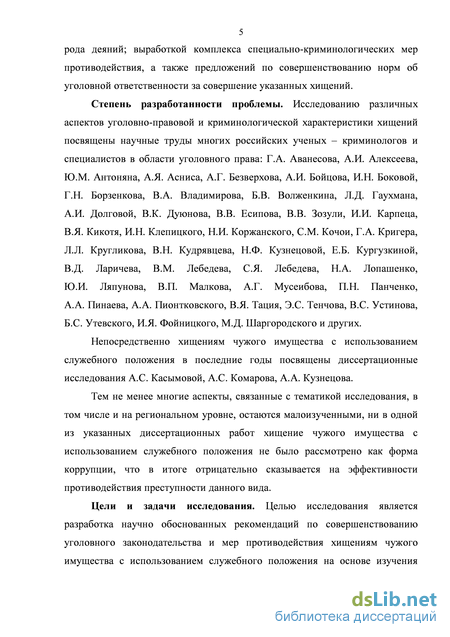 5

рода деяний; выработкой комплекса специально-криминологических мер противодействия, а также предложений по совершенствованию норм об уголовной ответственности за совершение указанных хищений.

Степень разработанности проблемы. Исследованию различных аспектов уголовно-правовой и криминологической характеристики хищений посвящены научные труды многих российских ученых – криминологов и специалистов в области уголовного права: Г.А. Аванесова, А.И. Алексеева, Ю.М. Антоняна, А.Я. Асниса, А.Г. Безверхова, А.И. Бойцова, И.Н. Боковой, Г.Н. Борзенкова, В.А. Владимирова, Б.В. Волженкина, Л.Д. Гаухмана, А.И. Долговой, В.К. Дуюнова, В.В. Есипова, В.В. Зозули, И.И. Карпеца, В.Я. Кикотя, И.Н. Клепицкого, Н.И. Коржанского, С.М. Кочои, Г.А. Кригера, Л.Л. Кругликова, В.Н. Кудрявцева, Н.Ф. Кузнецовой, Е.Б. Кургузкиной, В.Д. Ларичева, В.М. Лебедева, С.Я. Лебедева, Н.А. Лопашенко, Ю.И. Ляпунова, В.П. Малкова, А.Г. Мусеибова, П.Н. Панченко, А.А. Пинаева, А.А. Пионтковского, В.Я. Тация, Э.С. Тенчова, В.С. Устинова, Б.С. Утевского, И.Я. Фойницкого, М.Д. Шаргородского и других.

Непосредственно хищениям чужого имущества с использованием служебного положения в последние годы посвящены диссертационные исследования А.С. Касымовой, А.С. Комарова, А.А. Кузнецова.

Тем не менее многие аспекты, связанные с тематикой исследования, в том числе и на региональном уровне, остаются малоизученными, ни в одной из указанных диссертационных работ хищение чужого имущества с использованием служебного положения не было рассмотрено как форма коррупции, что в итоге отрицательно сказывается на эффективности противодействия преступности данного вида.

Цели и задачи исследования. Целью исследования является разработка научно обоснованных рекомендаций по совершенствованию уголовного законодательства и мер противодействия хищениям чужого имущества с использованием служебного положения на основе изучения

dsLib.net
библиотека диссертаций